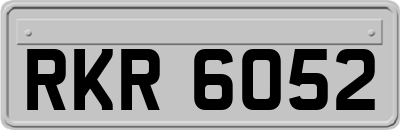 RKR 6052